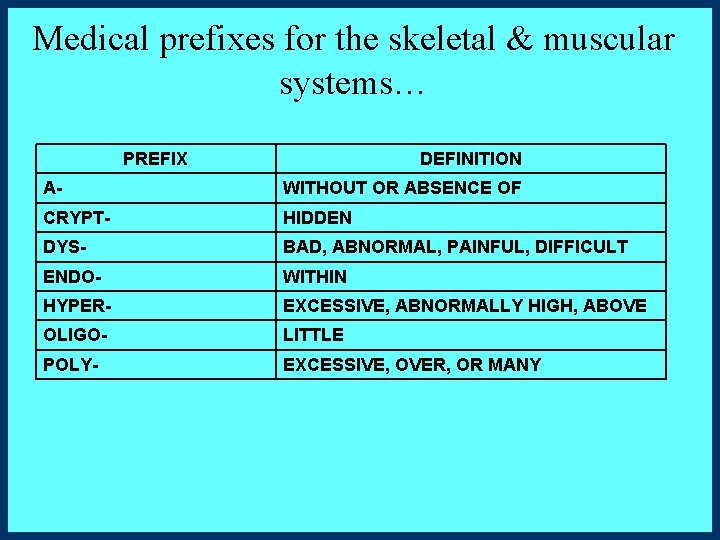 Medical prefixes for the skeletal & muscular systems…

| PREFIX | DEFINITION |
|---|---|
| A- | WITHOUT OR ABSENCE OF |
| CRYPT- | HIDDEN |
| DYS- | BAD, ABNORMAL, PAINFUL, DIFFICULT |
| ENDO- | WITHIN |
| HYPER- | EXCESSIVE, ABNORMALLY HIGH, ABOVE |
| OLIGO- | LITTLE |
| POLY- | EXCESSIVE, OVER, OR MANY |